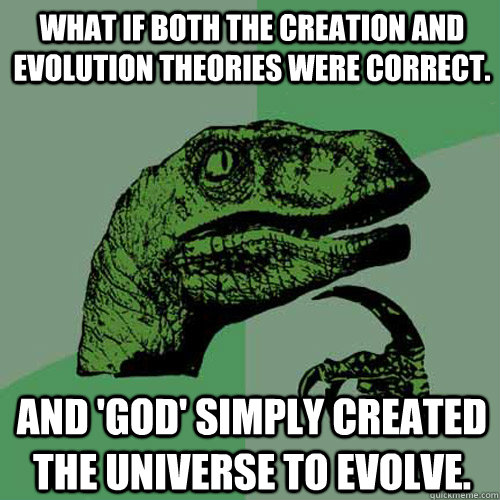 WHAT IF BOTH THE CREATION AND EVOLUTION THEORIES WERE CORRECT.

AND 'GOD' SIMPLY CREATED THE UNIVERSE TO EVOLVE.

quickmeme.com